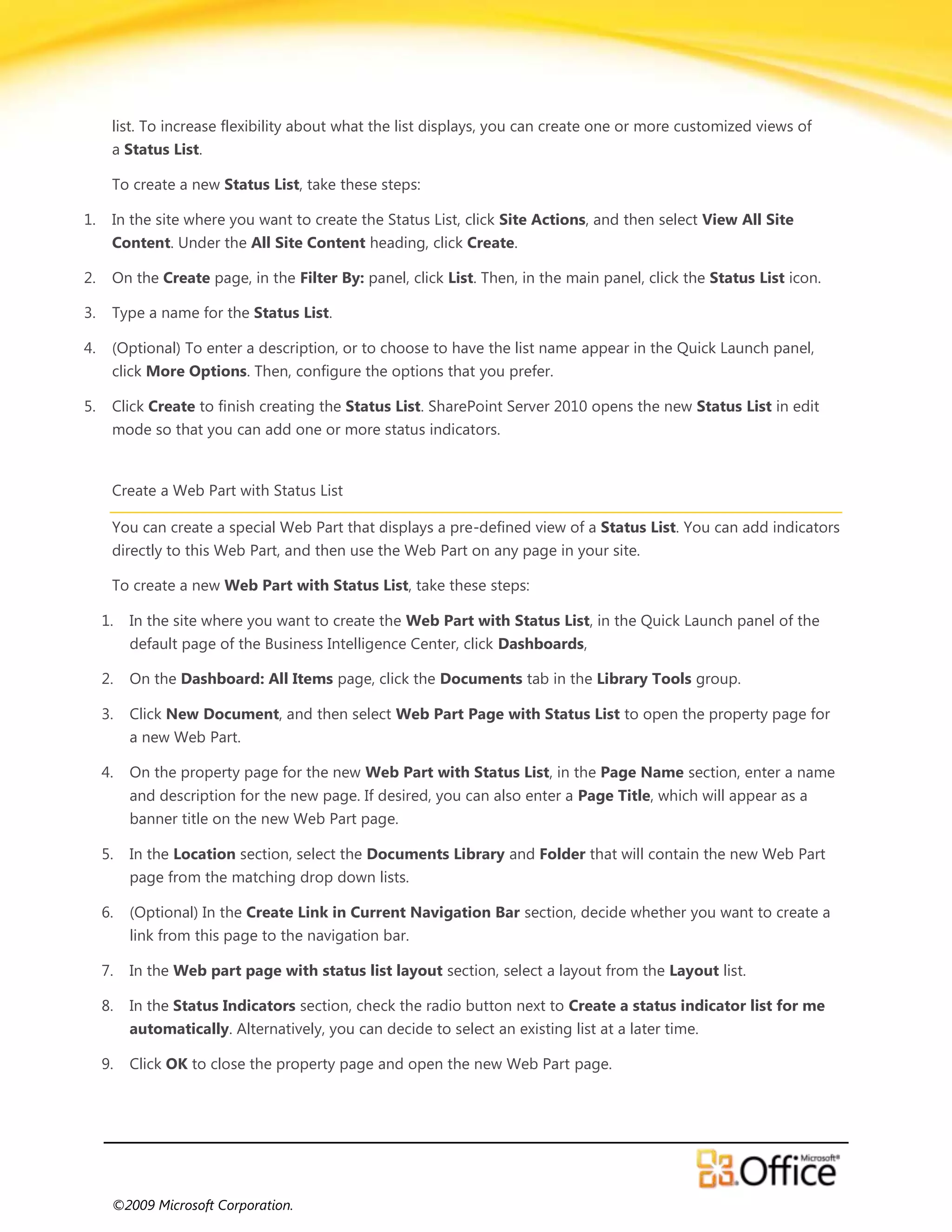 list. To increase flexibility about what the list displays, you can create one or more customized views of a Status List.

To create a new Status List, take these steps:

1. In the site where you want to create the Status List, click Site Actions, and then select View All Site Content. Under the All Site Content heading, click Create.

2. On the Create page, in the Filter By: panel, click List. Then, in the main panel, click the Status List icon.

3. Type a name for the Status List.

4. (Optional) To enter a description, or to choose to have the list name appear in the Quick Launch panel, click More Options. Then, configure the options that you prefer.

5. Click Create to finish creating the Status List. SharePoint Server 2010 opens the new Status List in edit mode so that you can add one or more status indicators.

Create a Web Part with Status List

You can create a special Web Part that displays a pre-defined view of a Status List. You can add indicators directly to this Web Part, and then use the Web Part on any page in your site.

To create a new Web Part with Status List, take these steps:

1. In the site where you want to create the Web Part with Status List, in the Quick Launch panel of the default page of the Business Intelligence Center, click Dashboards,

2. On the Dashboard: All Items page, click the Documents tab in the Library Tools group.

3. Click New Document, and then select Web Part Page with Status List to open the property page for a new Web Part.

4. On the property page for the new Web Part with Status List, in the Page Name section, enter a name and description for the new page. If desired, you can also enter a Page Title, which will appear as a banner title on the new Web Part page.

5. In the Location section, select the Documents Library and Folder that will contain the new Web Part page from the matching drop down lists.

6. (Optional) In the Create Link in Current Navigation Bar section, decide whether you want to create a link from this page to the navigation bar.

7. In the Web part page with status list layout section, select a layout from the Layout list.

8. In the Status Indicators section, check the radio button next to Create a status indicator list for me automatically. Alternatively, you can decide to select an existing list at a later time.

9. Click OK to close the property page and open the new Web Part page.

Microsoft® Office

©2009 Microsoft Corporation.